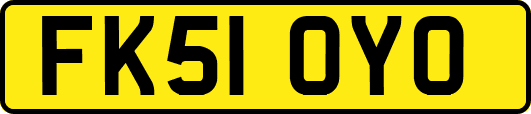 FK51 OYO